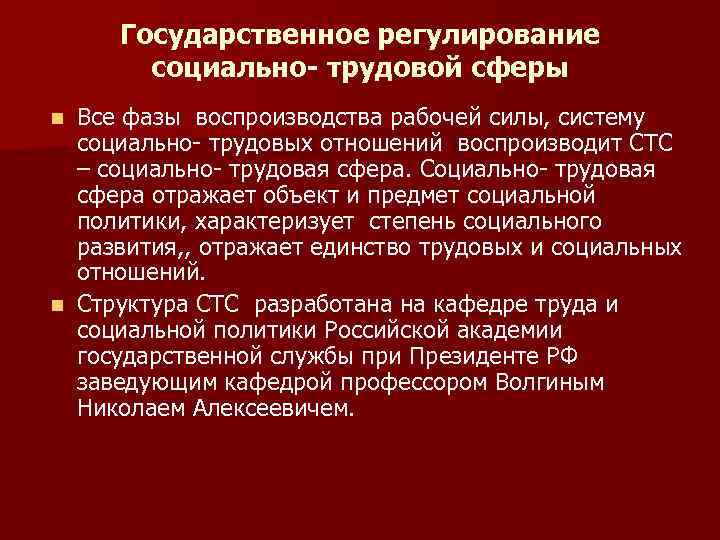 Государственное регулирование социально- трудовой сферы

Все фазы воспроизводства рабочей силы, систему социально- трудовых отношений воспроизводит СТС – социально- трудовая сфера. Социально- трудовая сфера отражает объект и предмет социальной политики, характеризует степень социального развития,, отражает единство трудовых и социальных отношений.

Структура СТС разработана на кафедре труда и социальной политики Российской академии государственной службы при Президенте РФ заведующим кафедрой профессором Волгиным Николаем Алексеевичем.